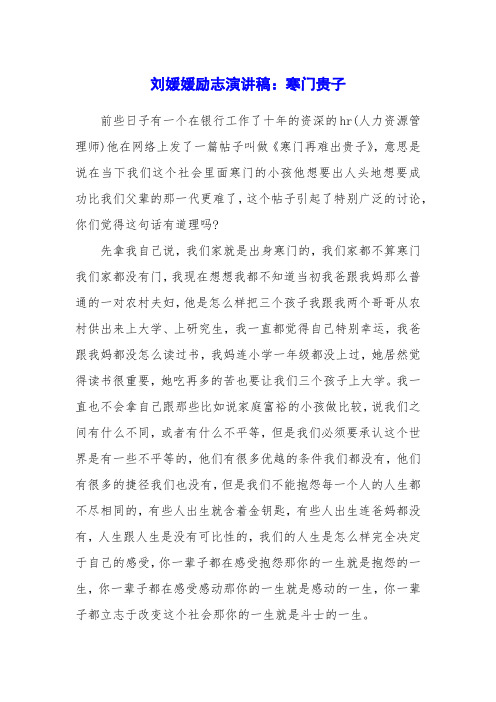 刘媛媛励志演讲稿：寒门贵子

前些日子有一个在银行工作了十年的资深的hr(人力资源管理师)他在网络上发了一篇帖子叫做《寒门再难出贵子》，意思是说在当下我们这个社会里面寒门的小孩他想要出人头地想要成功比我们父辈的那一代更难了，这个帖子引起了特别广泛的讨论，你们觉得这句话有道理吗?

先拿我自己说，我们家就是出身寒门的，我们家都不算寒门我们家都没有门，我现在想想我都不知道当初我爸跟我妈那么普通的一对农村夫妇，他是怎么样把三个孩子我跟我两个哥哥从农村供出来上大学、上研究生，我一直都觉得自己特别幸运，我爸跟我妈都没怎么读过书，我妈连小学一年级都没上过，她居然觉得读书很重要，她吃再多的苦也要让我们三个孩子上大学。我一直也不会拿自己跟那些比如说家庭富裕的小孩做比较，说我们之间有什么不同，或者有什么不平等，但是我们必须要承认这个世界是有一些不平等的，他们有很多优越的条件我们都没有，他们有很多的捷径我们也没有，但是我们不能抱怨每一个人的人生都不尽相同的，有些人出生就含着金钥匙，有些人出生连爸妈都没有，人生跟人生是没有可比性的，我们的人生是怎么样完全决定于自己的感受，你一辈子都在感受抱怨那你的一生就是抱怨的一生，你一辈子都在感受感动那你的一生就是感动的一生，你一辈子都立志于改变这个社会那你的一生就是斗士的一生。